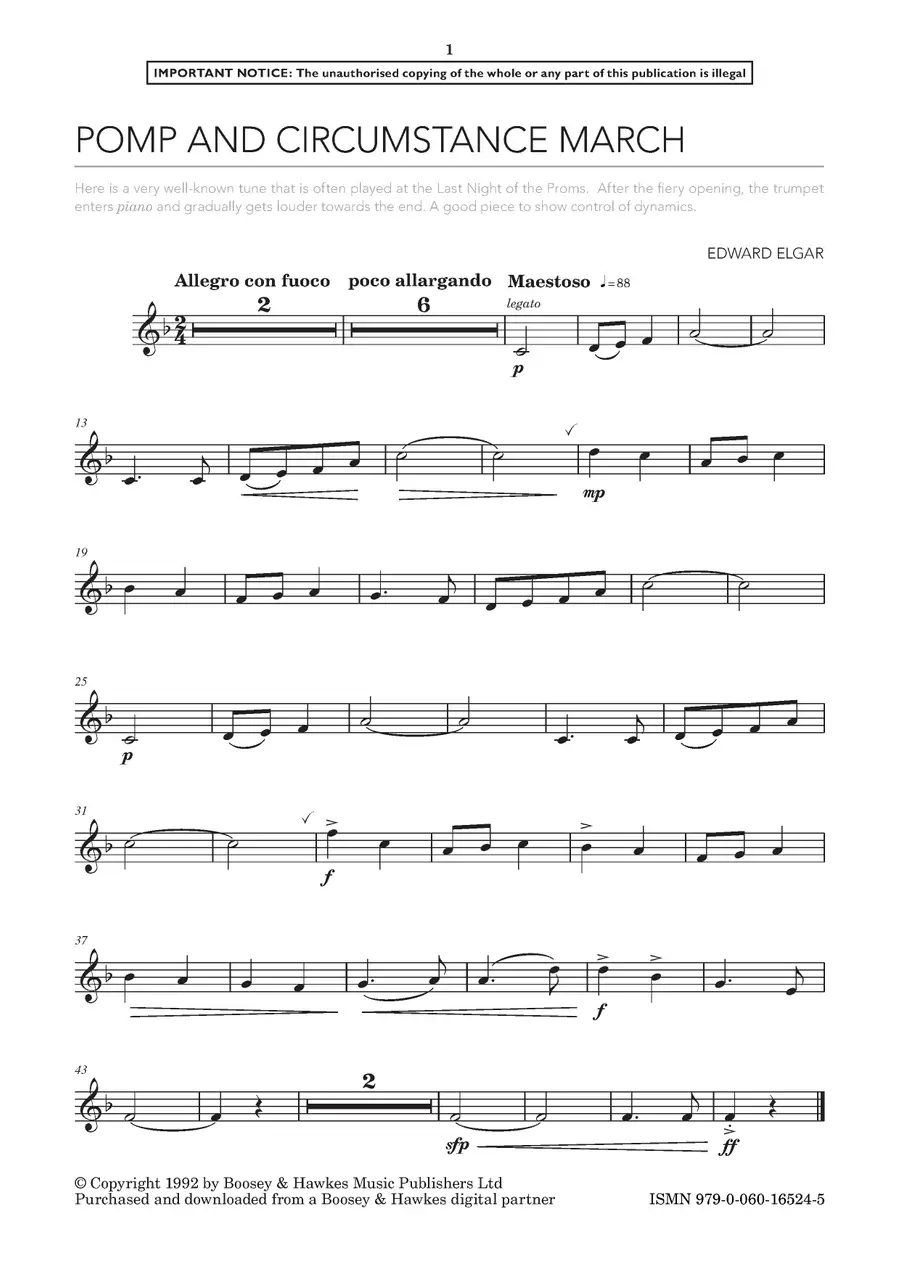 1

IMPORTANT NOTICE: The unauthorised copying of the whole or any part of this publication is illegal

POMP AND CIRCUMSTANCE MARCH

Here is a very well-known tune that is often played at the Last Night of the Proms. After the fiery opening, the trumpet enters piano and gradually gets louder towards the end. A good piece to show control of dynamics.

EDWARD ELGAR

Allegro con fuoco poco allargando Maestoso ♩=88

2 6

legato

p

13

mp

19

25

p

31

f

37

f

43

2

sfp

ff

© Copyright 1992 by Boosey & Hawkes Music Publishers Ltd
Purchased and downloaded from a Boosey & Hawkes digital partner

ISMN 979-0-060-16524-5